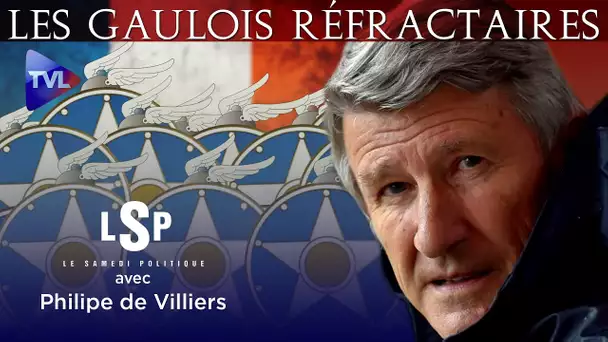 LES GAULOIS RÉFRACTAIRES

TVL

LSP

LE SAMEDI POLITIQUE

avec

Philipe de Villiers